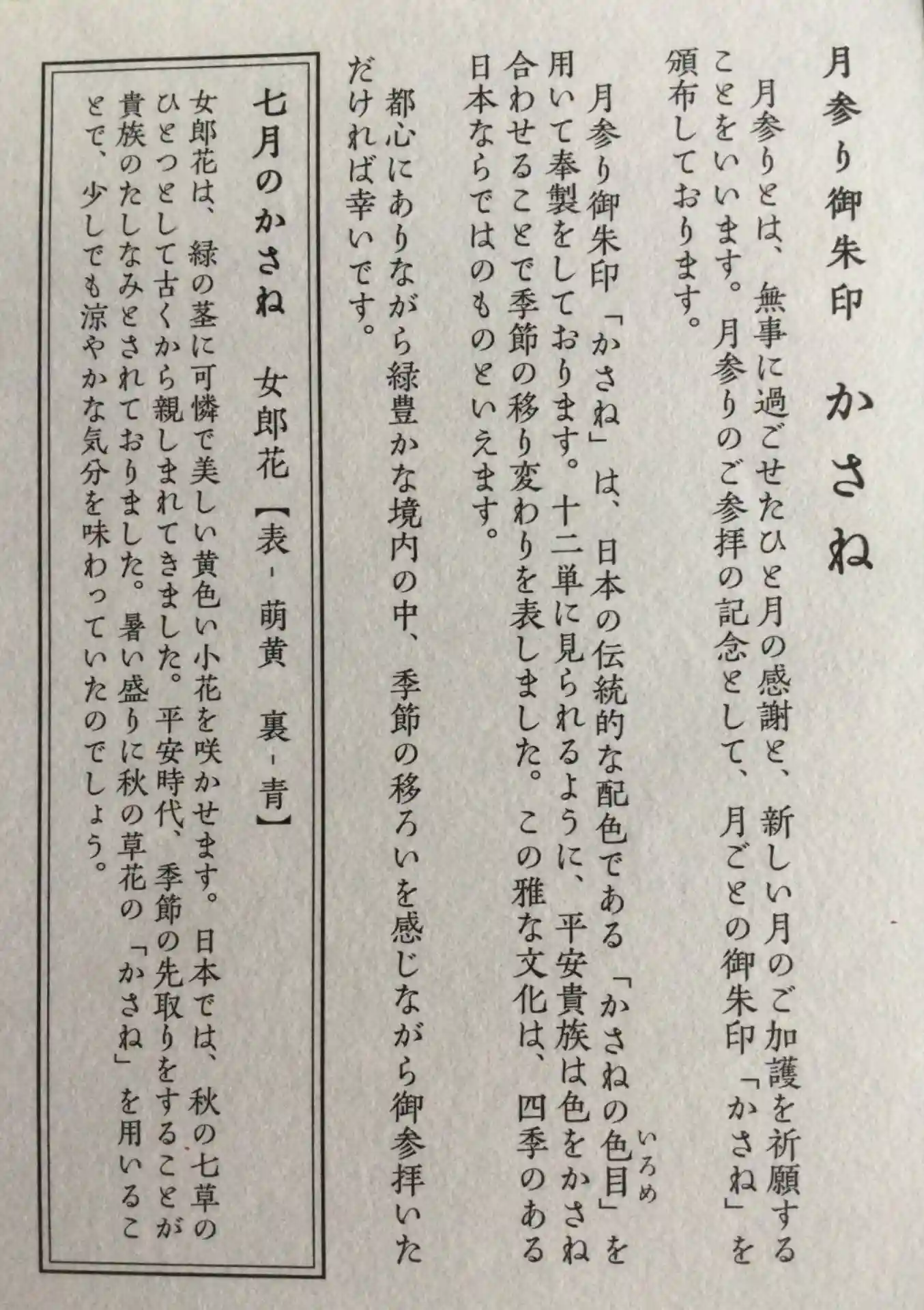 月参り御朱印　かさね

月参りとは、無事に過ごせたひと月の感謝と、新しい月のご加護を祈願することをいいます。月参りのご参拝の記念として、月ごとの御朱印「かさね」を頒布しております。

月参り御朱印「かさね」は、日本の伝統的な配色である「かさねの色目（いろめ）」を用いて奉製をしております。十二単に見られるように、平安貴族は色をかさね合わせることで季節の移り変わりを表しました。この雅な文化は、四季のある日本ならではのものといえます。

都心にありながら緑豊かな境内の中、季節の移ろいを感じながら御参拝いただければ幸いです。

七月のかさね　女郎花【表 - 萌黄　裏 - 青】

女郎花は、緑の茎に可憐で美しい黄色い小花を咲かせます。日本では、秋の七草のひとつとして古くから親しまれてきました。平安時代、季節の先取りをすることが貴族のたしなみとされておりました。暑い盛りに秋の草花の「かさね」を用いることで、少しでも涼やかな気分を味わっていたのでしょう。